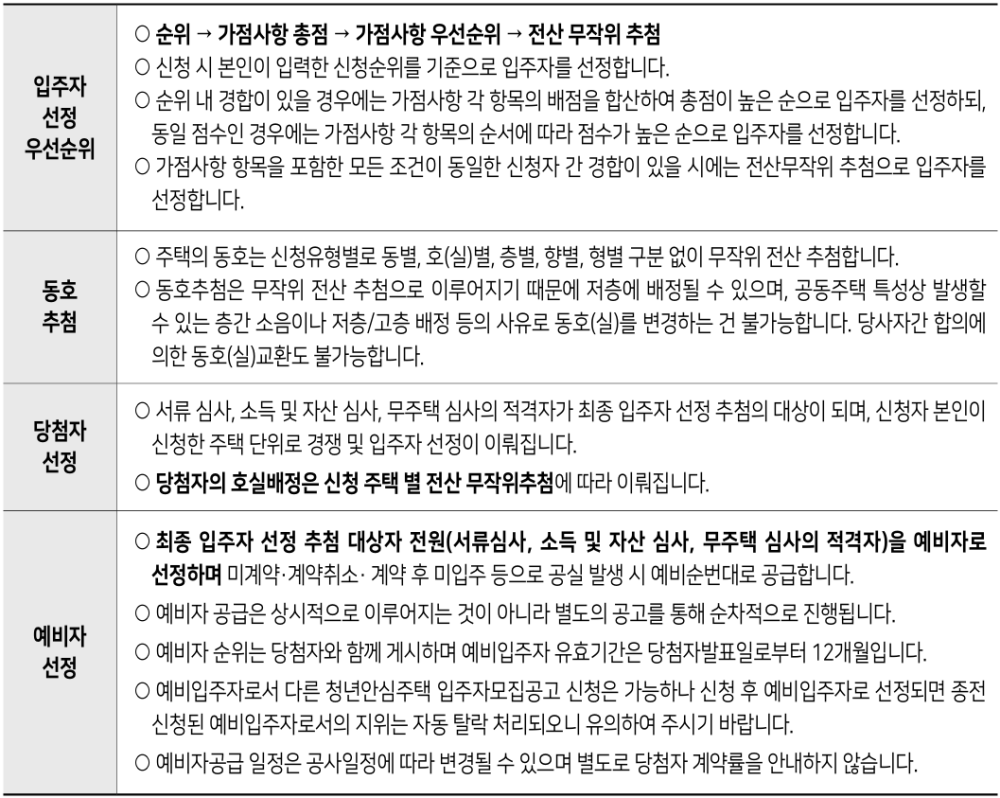 | | |
|---|---|
| 입주자 선정 우선순위 | ○ 순위 → 가점사항 총점 → 가점사항 우선순위 → 전산 무작위 추첨<br>○ 신청 시 본인이 입력한 신청순위를 기준으로 입주자를 선정합니다.<br>○ 순위 내 경합이 있을 경우에는 가점사항 각 항목의 배점을 합산하여 총점이 높은 순으로 입주자를 선정하되, 동일 점수인 경우에는 가점사항 각 항목의 순서에 따라 점수가 높은 순으로 입주자를 선정합니다.<br>○ 가점사항 항목을 포함한 모든 조건이 동일한 신청자 간 경합이 있을 시에는 전산무작위 추첨으로 입주자를 선정합니다. |
| 동호 추첨 | ○ 주택의 동호는 신청유형별로 동별, 호(실)별, 층별, 향별, 형별 구분 없이 무작위 전산 추첨합니다.<br>○ 동호추첨은 무작위 전산 추첨으로 이루어지기 때문에 저층에 배정될 수 있으며, 공동주택 특성상 발생할 수 있는 층간 소음이나 저층/고층 배정 등의 사유로 동호(실)를 변경하는 건 불가능합니다. 당사자간 합의에 의한 동호(실)교환도 불가능합니다. |
| 당첨자 선정 | ○ 서류 심사, 소득 및 자산 심사, 무주택 심사의 적격자가 최종 입주자 선정 추첨의 대상이 되며, 신청자 본인이 신청한 주택 단위로 경쟁 및 입주자 선정이 이뤄집니다.<br>○ 당첨자의 호실배정은 신청 주택 별 전산 무작위추첨에 따라 이뤄집니다. |
| 예비자 선정 | ○ 최종 입주자 선정 추첨 대상자 전원(서류심사, 소득 및 자산 심사, 무주택 심사의 적격자)을 예비자로 선정하며 미계약·계약취소· 계약 후 미입주 등으로 공실 발생 시 예비순번대로 공급합니다.<br>○ 예비자 공급은 상시적으로 이루어지는 것이 아니라 별도의 공고를 통해 순차적으로 진행됩니다.<br>○ 예비자 순위는 당첨자와 함께 게시하며 예비입주자 유효기간은 당첨자발표일로부터 12개월입니다.<br>○ 예비입주자로서 다른 청년안심주택 입주자모집공고 신청은 가능하나 신청 후 예비입주자로 선정되면 종전 신청된 예비입주자로서의 지위는 자동 탈락 처리되오니 유의하여 주시기 바랍니다.<br>○ 예비자공급 일정은 공사일정에 따라 변경될 수 있으며 별도로 당첨자 계약률을 안내하지 않습니다. |